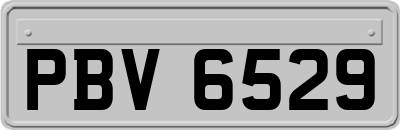 PBV 6529